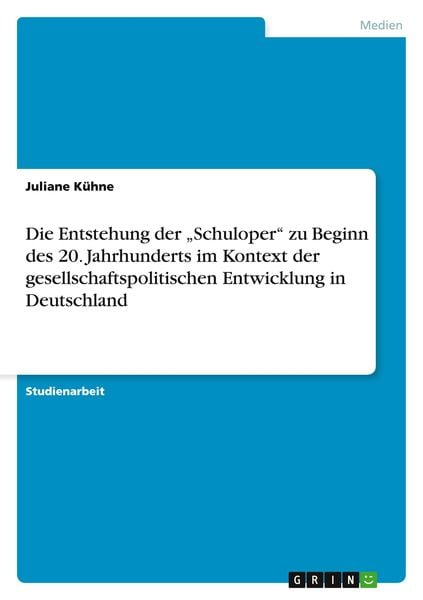 Medien

Juliane Kühne

Die Entstehung der „Schuloper“ zu Beginn des 20. Jahrhunderts im Kontext der gesellschaftspolitischen Entwicklung in Deutschland

Studienarbeit

GRIN